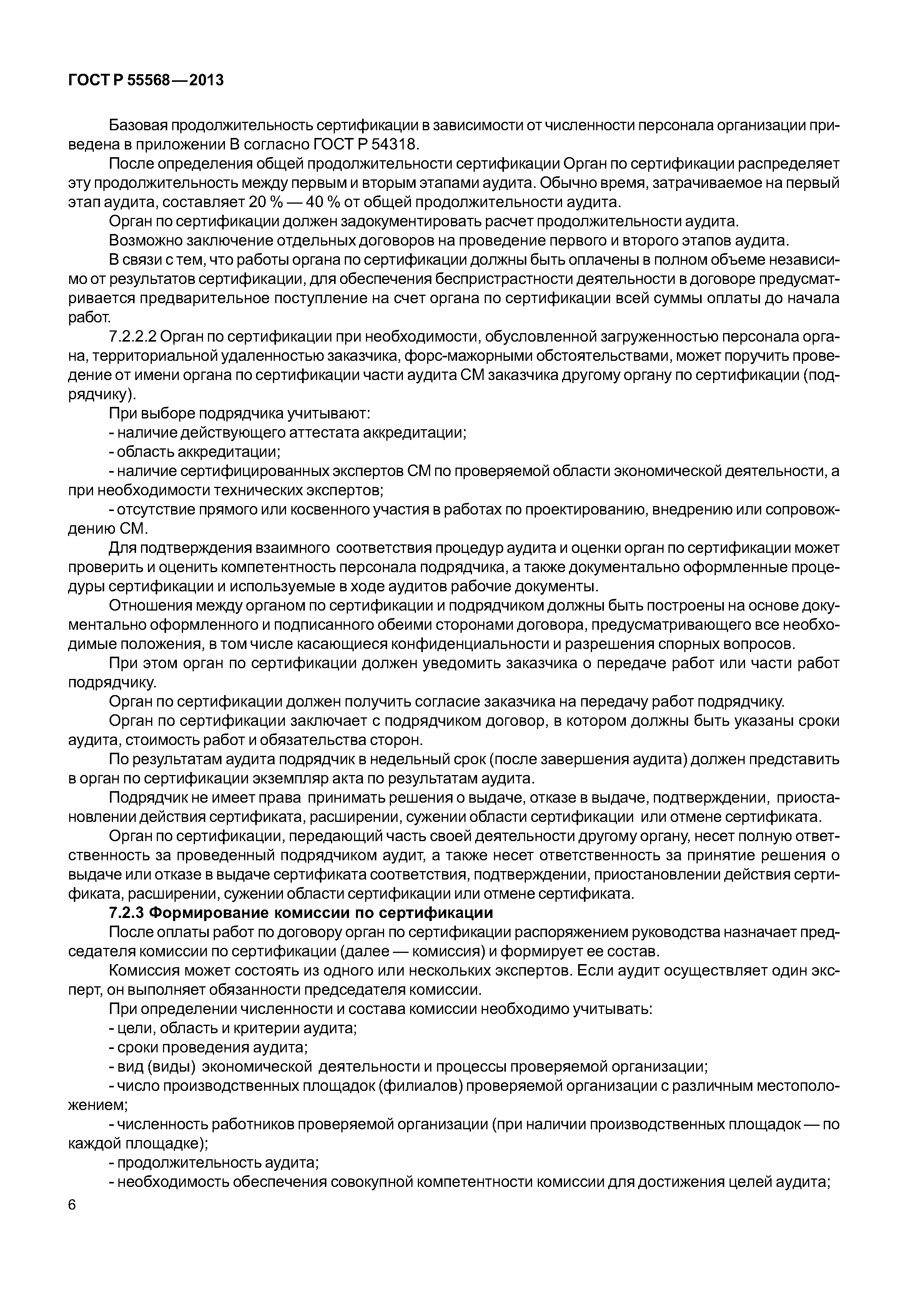 ГОСТ Р 55568—2013

Базовая продолжительность сертификации в зависимости от численности персонала организации приведена в приложении В согласно ГОСТ Р 54318.

После определения общей продолжительности сертификации Орган по сертификации распределяет эту продолжительность между первым и вторым этапами аудита. Обычно время, затрачиваемое на первый этап аудита, составляет 20 % — 40 % от общей продолжительности аудита.

Орган по сертификации должен задокументировать расчет продолжительности аудита.

Возможно заключение отдельных договоров на проведение первого и второго этапов аудита.

В связи с тем, что работы органа по сертификации должны быть оплачены в полном объеме независимо от результатов сертификации, для обеспечения беспристрастности деятельности в договоре предусматривается предварительное поступление на счет органа по сертификации всей суммы оплаты до начала работ.

7.2.2.2 Орган по сертификации при необходимости, обусловленной загруженностью персонала органа, территориальной удаленностью заказчика, форс-мажорными обстоятельствами, может поручить проведение от имени органа по сертификации части аудита СМ заказчика другому органу по сертификации (подрядчику).

При выборе подрядчика учитывают:

- наличие действующего аттестата аккредитации;

- область аккредитации;

- наличие сертифицированных экспертов СМ по проверяемой области экономической деятельности, а при необходимости технических экспертов;

- отсутствие прямого или косвенного участия в работах по проектированию, внедрению или сопровождению СМ.

Для подтверждения взаимного соответствия процедур аудита и оценки орган по сертификации может проверить и оценить компетентность персонала подрядчика, а также документально оформленные процедуры сертификации и используемые в ходе аудитов рабочие документы.

Отношения между органом по сертификации и подрядчиком должны быть построены на основе документально оформленного и подписанного обеими сторонами договора, предусматривающего все необходимые положения, в том числе касающиеся конфиденциальности и разрешения спорных вопросов.

При этом орган по сертификации должен уведомить заказчика о передаче работ или части работ подрядчику.

Орган по сертификации должен получить согласие заказчика на передачу работ подрядчику.

Орган по сертификации заключает с подрядчиком договор, в котором должны быть указаны сроки аудита, стоимость работ и обязательства сторон.

По результатам аудита подрядчик в недельный срок (после завершения аудита) должен представить в орган по сертификации экземпляр акта по результатам аудита.

Подрядчик не имеет права принимать решения о выдаче, отказе в выдаче, подтверждении, приостановлении действия сертификата, расширении, сужении области сертификации или отмене сертификата.

Орган по сертификации, передающий часть своей деятельности другому органу, несет полную ответственность за проведенный подрядчиком аудит, а также несет ответственность за принятие решения о выдаче или отказе в выдаче сертификата соответствия, подтверждении, приостановлении действия сертификата, расширении, сужении области сертификации или отмене сертификата.

7.2.3 Формирование комиссии по сертификации

После оплаты работ по договору орган по сертификации распоряжением руководства назначает председателя комиссии по сертификации (далее — комиссия) и формирует ее состав.

Комиссия может состоять из одного или нескольких экспертов. Если аудит осуществляет один эксперт, он выполняет обязанности председателя комиссии.

При определении численности и состава комиссии необходимо учитывать:

- цели, область и критерии аудита;

- сроки проведения аудита;

- вид (виды) экономической деятельности и процессы проверяемой организации;

- число производственных площадок (филиалов) проверяемой организации с различным местоположением;

- численность работников проверяемой организации (при наличии производственных площадок — по каждой площадке);

- продолжительность аудита;

- необходимость обеспечения совокупной компетентности комиссии для достижения целей аудита;

6